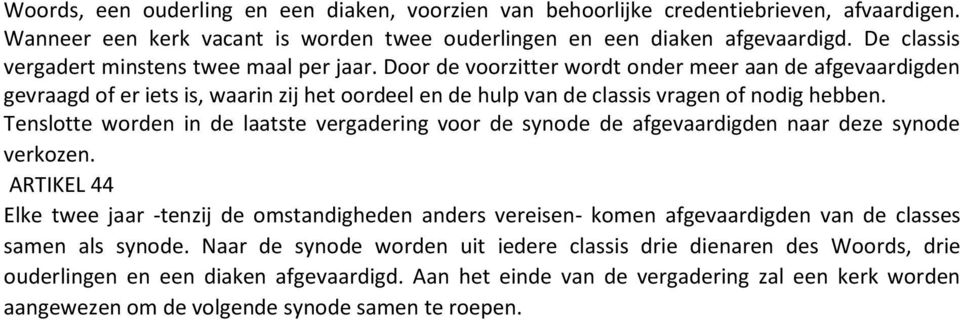 Woords, een ouderling en een diaken, voorzien van behoorlijke credentiebrieven, afvaardigen. Wanneer een kerk vacant is worden twee ouderlingen en een diaken afgevaardigd. De classis vergadert minstens twee maal per jaar. Door de voorzitter wordt onder meer aan de afgevaardigden gevraagd of er iets is, waarin zij het oordeel en de hulp van de classis vragen of nodig hebben. Tenslotte worden in de laatste vergadering voor de synode de afgevaardigden naar deze synode verkozen.

ARTIKEL 44

Elke twee jaar -tenzij de omstandigheden anders vereisen- komen afgevaardigden van de classes samen als synode. Naar de synode worden uit iedere classis drie dienaren des Woords, drie ouderlingen en een diaken afgevaardigd. Aan het einde van de vergadering zal een kerk worden aangewezen om de volgende synode samen te roepen.